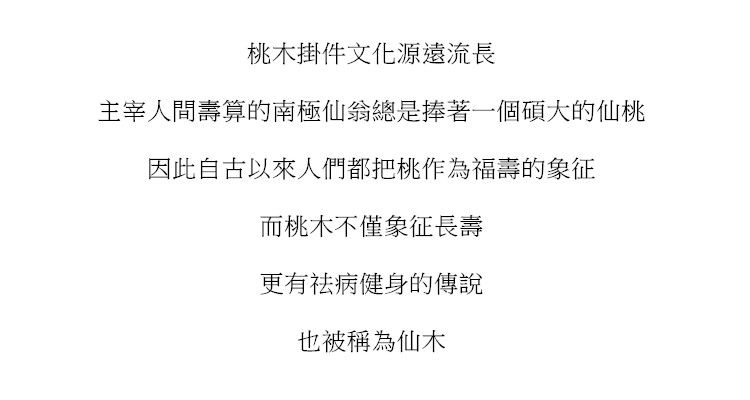 桃木掛件文化源遠流長

主宰人間壽算的南極仙翁總是捧著一個碩大的仙桃

因此自古以來人們都把桃作為福壽的象征

而桃木不僅象征長壽

更有祛病健身的傳說

也被稱為仙木